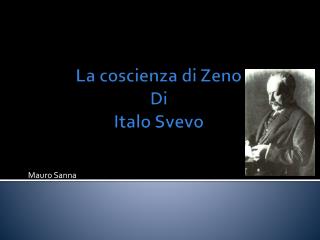 La coscienza di Zeno
Di
Italo Svevo

Mauro Sanna